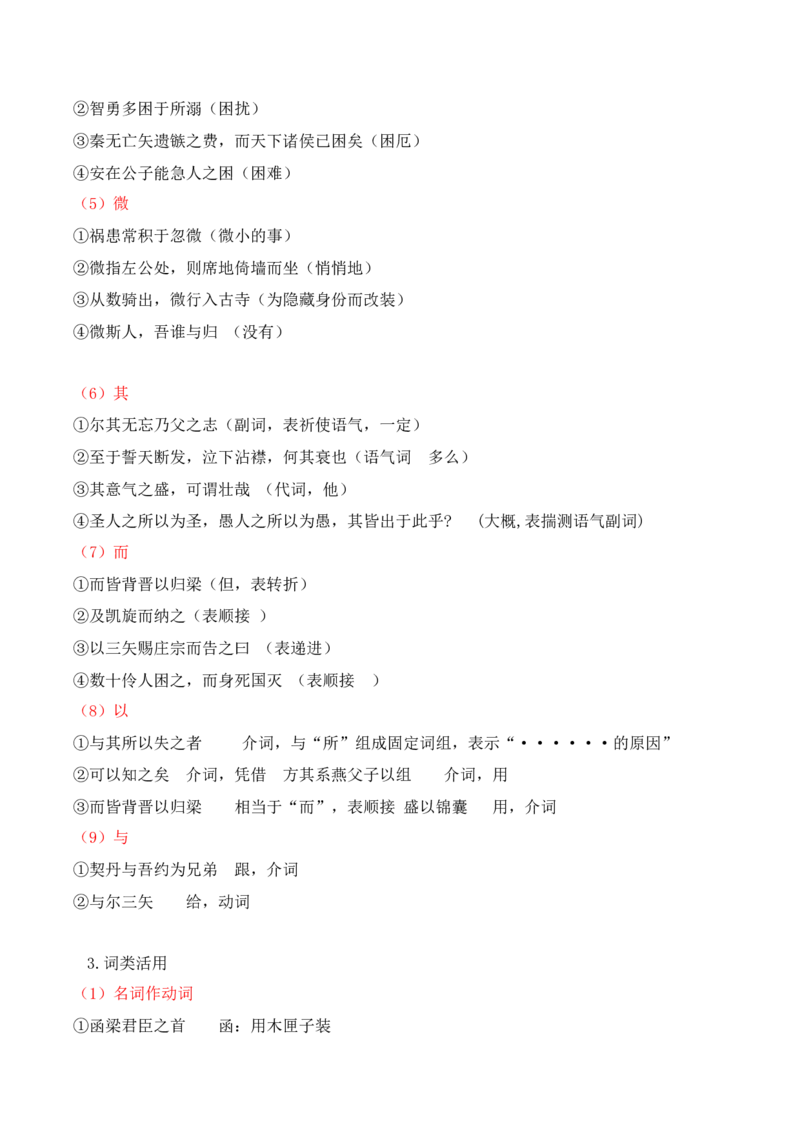 ②智勇多困于所溺（困扰）

③秦无亡矢遗镞之费，而天下诸侯已困矣（困厄）

④安在公子能急人之困（困难）

（5）微

①祸患常积于忽微（微小的事）

②微指左公处，则席地倚墙而坐（悄悄地）

③从数骑出，微行入古寺（为隐藏身份而改装）

④微斯人，吾谁与归 （没有）

（6）其

①尔其无忘乃父之志（副词，表祈使语气，一定）

②至于誓天断发，泣下沾襟，何其衰也（语气词 多么）

③其意气之盛，可谓壮哉 （代词，他）

④圣人之所以为圣，愚人之所以为愚，其皆出于此乎？ （大概，表揣测语气副词）

（7）而

①而皆背晋以归梁（但，表转折）

②及凯旋而纳之（表顺接 ）

③以三矢赐庄宗而告之曰 （表递进）

④数十伶人困之，而身死国灭 （表顺接 ）

（8）以

①与其所以失之者 介词，与“所”组成固定词组，表示“······的原因”

②可以知之矣 介词，凭借 方其系燕父子以组 介词，用

③而皆背晋以归梁 相当于“而”，表顺接 盛以锦囊 用，介词

（9）与

①契丹与吾约为兄弟 跟，介词

②与尔三矢 给，动词

3.词类活用

（1）名词作动词

①函梁君臣之首 函：用木匣子装